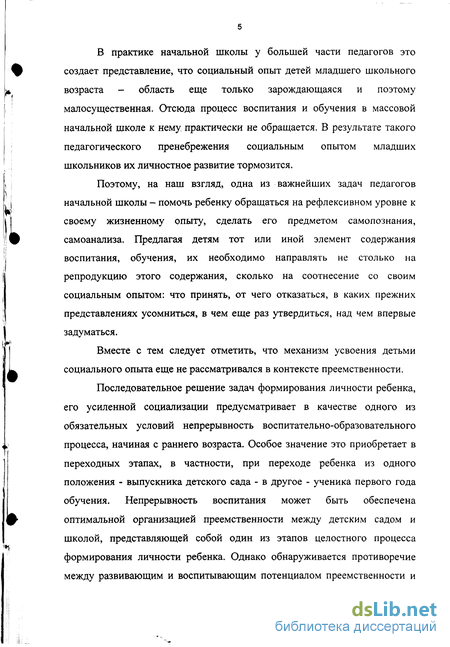 5

В практике начальной школы у большей части педагогов это создает представление, что социальный опыт детей младшего школьного возраста – область еще только зарождающаяся и поэтому малосущественная. Отсюда процесс воспитания и обучения в массовой начальной школе к нему практически не обращается. В результате такого педагогического пренебрежения социальным опытом младших школьников их личностное развитие тормозится.

Поэтому, на наш взгляд, одна из важнейших задач педагогов начальной школы – помочь ребенку обращаться на рефлексивном уровне к своему жизненному опыту, сделать его предметом самопознания, самоанализа. Предлагая детям тот или иной элемент содержания воспитания, обучения, их необходимо направлять не столько на репродукцию этого содержания, сколько на соотнесение со своим социальным опытом: что принять, от чего отказаться, в каких прежних представлениях усомниться, в чем еще раз утвердиться, над чем впервые задуматься.

Вместе с тем следует отметить, что механизм усвоения детьми социального опыта еще не рассматривался в контексте преемственности.

Последовательное решение задач формирования личности ребенка, его усиленной социализации предусматривает в качестве одного из обязательных условий непрерывность воспитательно-образовательного процесса, начиная с раннего возраста. Особое значение это приобретает в переходных этапах, в частности, при переходе ребенка из одного положения - выпускника детского сада - в другое - ученика первого года обучения. Непрерывность воспитания может быть обеспечена оптимальной организацией преемственности между детским садом и школой, представляющей собой один из этапов целостного процесса формирования личности ребенка. Однако обнаруживается противоречие между развивающим и воспитывающим потенциалом преемственности и

dsLib.net
библиотека диссертаций